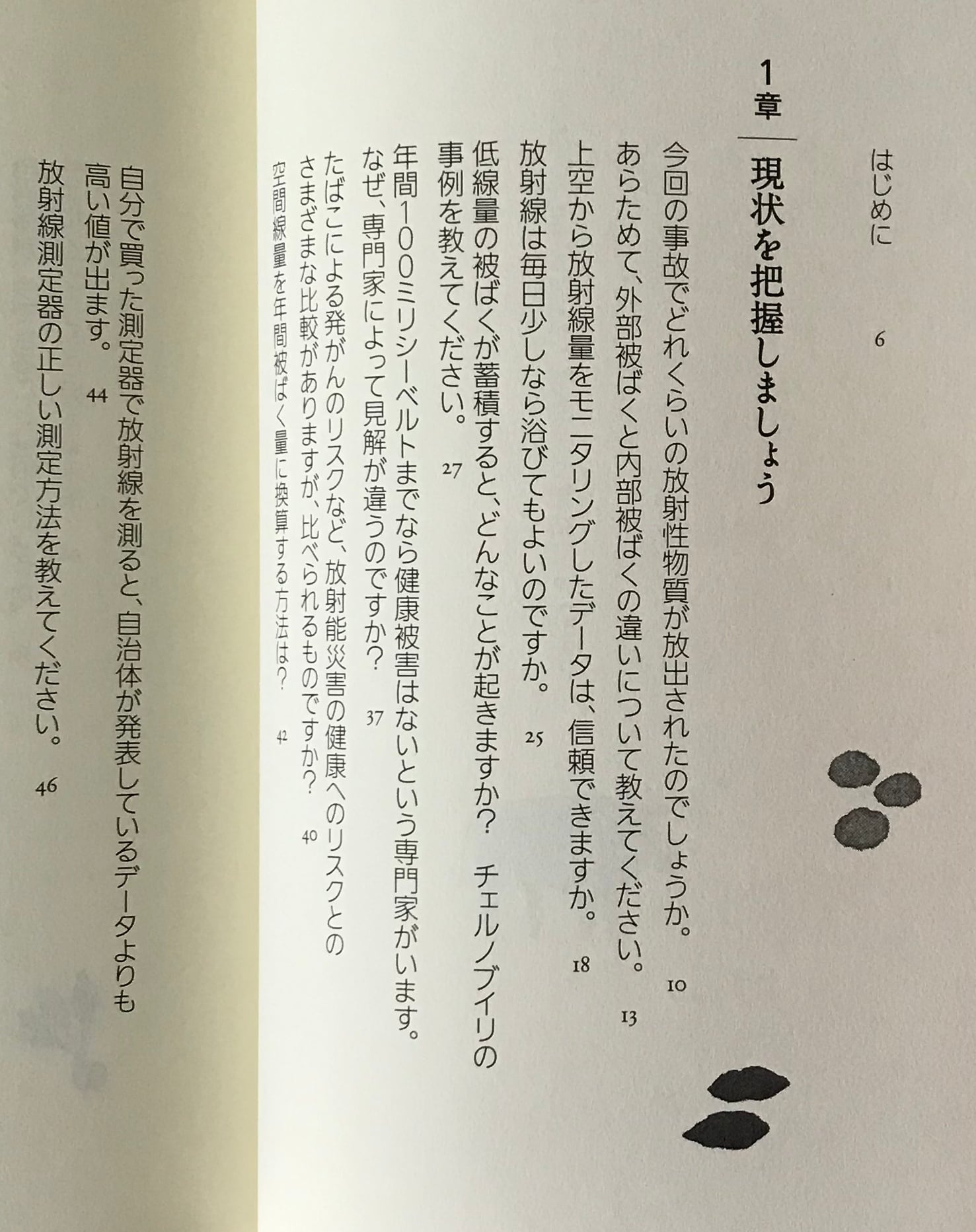 はじめに 6

1章 現状を把握しましょう

今回の事故でどれくらいの放射性物質が放出されたのでしょうか。 10

あらためて、外部被ばくと内部被ばくの違いについて教えてください。 13

上空から放射線量をモニタリングしたデータは、信頼できますか。 18

放射線は毎日少しなら浴びてもよいのですか。 25

低線量の被ばくが蓄積すると、どんなことが起きますか? チェルノブイリの事例を教えてください。 27

年間100ミリシーベルトまでなら健康被害はないという専門家がいます。なぜ、専門家によって見解が違うのですか? 37

たばこによる発がんのリスクなど、放射能災害の健康へのリスクとのさまざまな比較がありますが、比べられるものですか? 40

空間線量を年間被ばく量に換算する方法は? 42

自分で買った測定器で放射線を測ると、自治体が発表しているデータよりも高い値が出ます。 44

放射線測定器の正しい測定方法を教えてください。 46